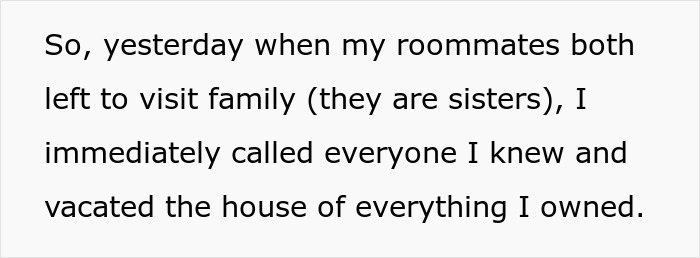 So, yesterday when my roommates both left to visit family (they are sisters), I immediately called everyone I knew and vacated the house of everything I owned.